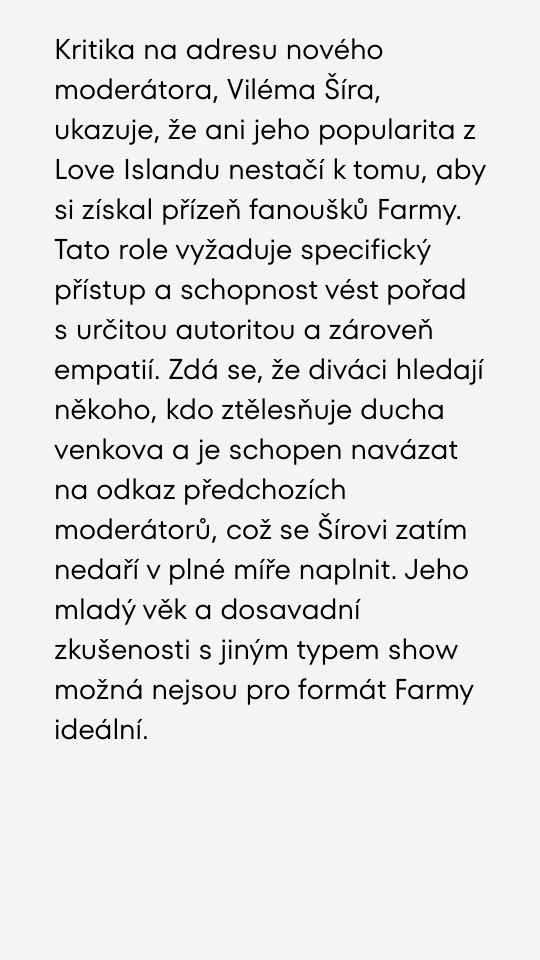 Kritika na adresu nového moderátora, Viléma Šíra, ukazuje, že ani jeho popularita z Love Islandu nestačí k tomu, aby si získal přízeň fanoušků Farmy. Tato role vyžaduje specifický přístup a schopnost vést pořad s určitou autoritou a zároveň empatií. Zdá se, že diváci hledají někoho, kdo ztělesňuje ducha venkova a je schopen navázat na odkaz předchozích moderátorů, což se Šírovi zatím nedaří v plné míře naplnit. Jeho mladý věk a dosavadní zkušenosti s jiným typem show možná nejsou pro formát Farmy ideální.